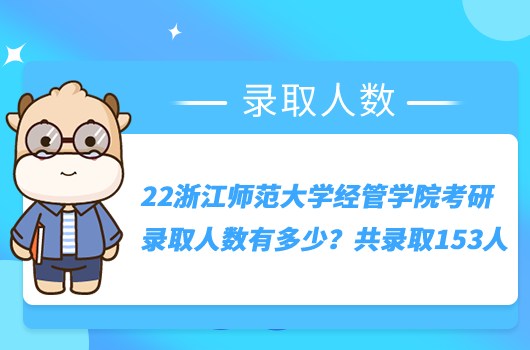 录取人数

22浙江师范大学经管学院考研录取人数有多少？共录取153人